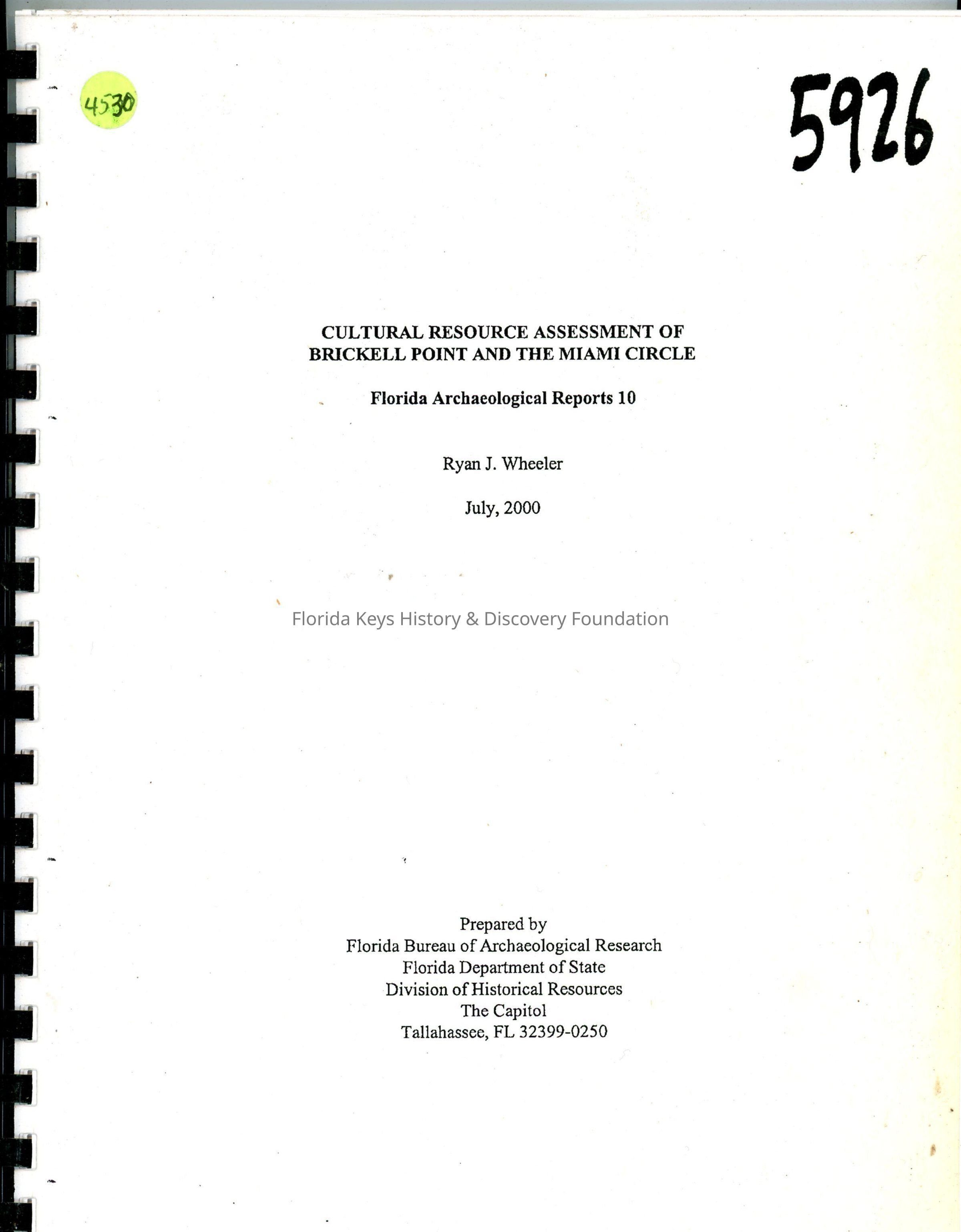 4530

5926

CULTURAL RESOURCE ASSESSMENT OF BRICKELL POINT AND THE MIAMI CIRCLE

Florida Archaeological Reports 10

Ryan J. Wheeler

July, 2000

Florida Keys History & Discovery Foundation

Prepared by
Florida Bureau of Archaeological Research
Florida Department of State
Division of Historical Resources
The Capitol
Tallahassee, FL 32399-0250